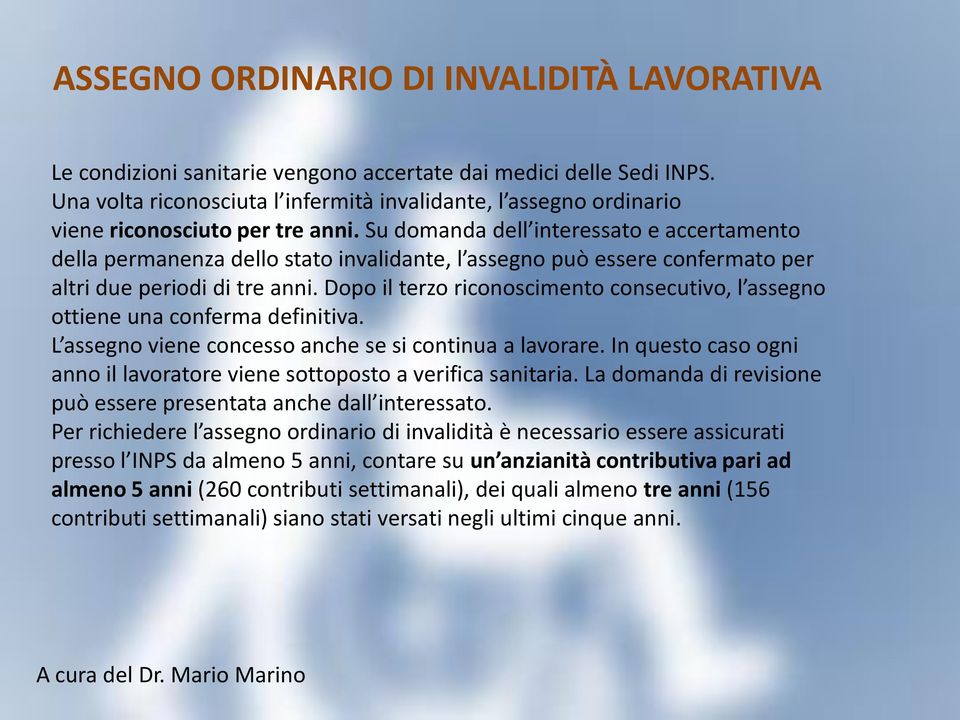 ASSEGNO ORDINARIO DI INVALIDITÀ LAVORATIVA

Le condizioni sanitarie vengono accertate dai medici delle Sedi INPS.
Una volta riconosciuta l'infermità invalidante, l'assegno ordinario viene riconosciuto per tre anni. Su domanda dell'interessato e accertamento della permanenza dello stato invalidante, l'assegno può essere confermato per altri due periodi di tre anni. Dopo il terzo riconoscimento consecutivo, l'assegno ottiene una conferma definitiva.
L'assegno viene concesso anche se si continua a lavorare. In questo caso ogni anno il lavoratore viene sottoposto a verifica sanitaria. La domanda di revisione può essere presentata anche dall'interessato.
Per richiedere l'assegno ordinario di invalidità è necessario essere assicurati presso l'INPS da almeno 5 anni, contare su un'anzianità contributiva pari ad almeno 5 anni (260 contributi settimanali), dei quali almeno tre anni (156 contributi settimanali) siano stati versati negli ultimi cinque anni.

A cura del Dr. Mario Marino